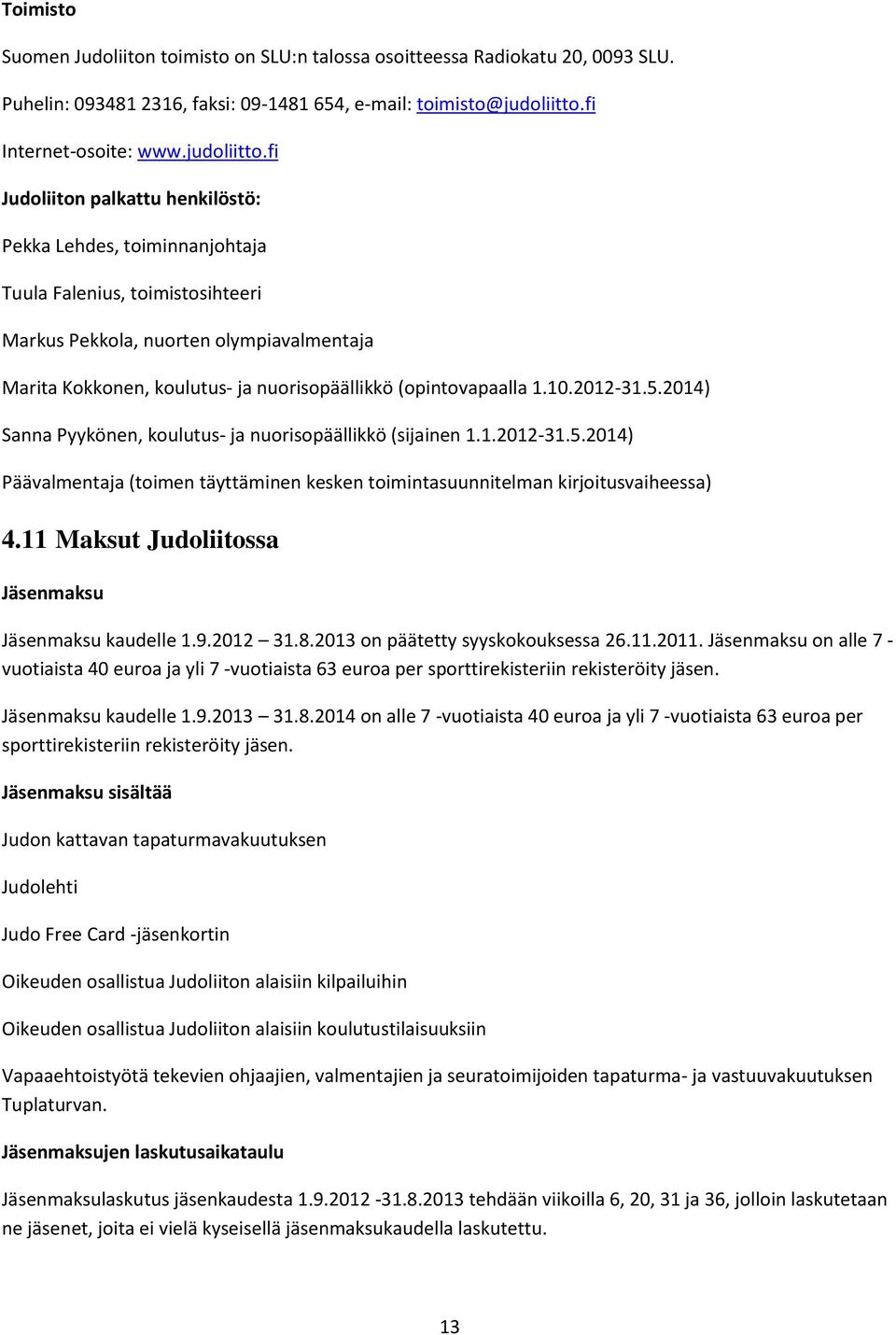 Toimisto

Suomen Judoliiton toimisto on SLU:n talossa osoitteessa Radiokatu 20, 0093 SLU.

Puhelin: 093481 2316, faksi: 09-1481 654, e-mail: toimisto@judoliitto.fi

Internet-osoite: www.judoliitto.fi

Judoliiton palkattu henkilöstö:

Pekka Lehdes, toiminnanjohtaja

Tuula Falenius, toimistosihteeri

Markus Pekkola, nuorten olympiavalmentaja

Marita Kokkonen, koulutus- ja nuorisopäällikkö (opintovapaalla 1.10.2012-31.5.2014)

Sanna Pyykönen, koulutus- ja nuorisopäällikkö (sijainen 1.1.2012-31.5.2014)

Päävalmentaja (toimen täyttäminen kesken toimintasuunnitelman kirjoitusvaiheessa)

4.11 Maksut Judoliitossa

Jäsenmaksu

Jäsenmaksu kaudelle 1.9.2012 31.8.2013 on päätetty syyskokouksessa 26.11.2011. Jäsenmaksu on alle 7 -vuotiaista 40 euroa ja yli 7 -vuotiaista 63 euroa per sporttirekisteriin rekisteröity jäsen.

Jäsenmaksu kaudelle 1.9.2013 31.8.2014 on alle 7 -vuotiaista 40 euroa ja yli 7 -vuotiaista 63 euroa per sporttirekisteriin rekisteröity jäsen.

Jäsenmaksu sisältää

Judon kattavan tapaturmavakuutuksen

Judolehti

Judo Free Card -jäsenkortin

Oikeuden osallistua Judoliiton alaisiin kilpailuihin

Oikeuden osallistua Judoliiton alaisiin koulutustilaisuuksiin

Vapaaehtoistyötä tekevien ohjaajien, valmentajien ja seuratoimijoiden tapaturma- ja vastuuvakuutuksen Tuplaturvan.

Jäsenmaksujen laskutusaikataulu

Jäsenmaksulaskutus jäsenkaudesta 1.9.2012 -31.8.2013 tehdään viikoilla 6, 20, 31 ja 36, jolloin laskutetaan ne jäsenet, joita ei vielä kyseisellä jäsenmaksukaudella laskutettu.

13